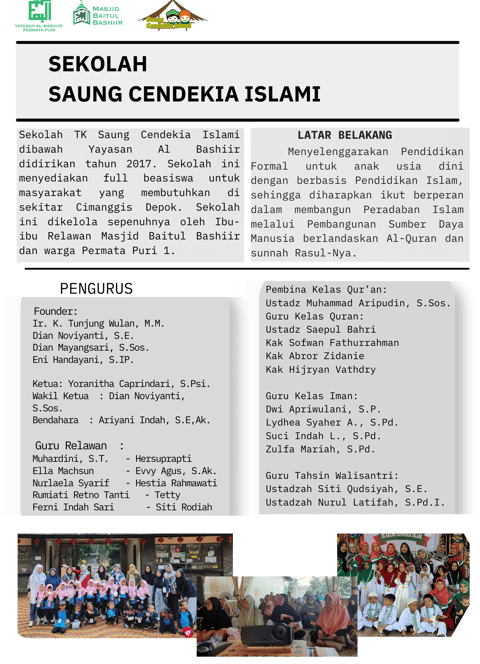 YAYASAN AL-BASHIIR PERMATA PURI

MASJID BAITUL BASHIIR

SEKOLAH SAUNG CENDEKIA ISLAMI

Sekolah TK Saung Cendekia Islami dibawah Yayasan Al Bashiir didirikan tahun 2017. Sekolah ini menyediakan full beasiswa untuk masyarakat yang membutuhkan di sekitar Cimanggis Depok. Sekolah ini dikelola sepenuhnya oleh Ibu-ibu Relawan Masjid Baitul Bashiir dan warga Permata Puri 1.

LATAR BELAKANG

Menyelenggarakan Pendidikan Formal untuk anak usia dini dengan berbasis Pendidikan Islam, sehingga diharapkan ikut berperan dalam membangun Peradaban Islam melalui Pembangunan Sumber Daya Manusia berlandaskan Al-Quran dan sunnah Rasul-Nya.

PENGURUS

Founder:
Ir. K. Tunjung Wulan, M.M.
Dian Noviyanti, S.E.
Dian Mayangsari, S.Sos.
Eni Handayani, S.IP.

Ketua: Yoranitha Caprindari, S.Psi.
Wakil Ketua : Dian Noviyanti, S.Sos.
Bendahara : Ariyani Indah, S.E,Ak.

Guru Relawan :
Muhardini, S.T. - Hersuprapti
Ella Machsun - Evvy Agus, S.Ak.
Nurlaela Syarif - Hestia Rahmawati
Rumiati Retno Tanti - Tetty
Ferni Indah Sari - Siti Rodiah

Pembina Kelas Qur'an:
Ustadz Muhammad Aripudin, S.Sos.
Guru Kelas Quran:
Ustadz Saepul Bahri
Kak Sofwan Fathurrahman
Kak Abror Zidanie
Kak Hijryan Vathdry

Guru Kelas Iman:
Dwi Apriwulani, S.P.
Lydhea Syaher A., S.Pd.
Suci Indah L., S.Pd.
Zulfa Mariah, S.Pd.

Guru Tahsin Walisantri:
Ustadzah Siti Qudsiyah, S.E.
Ustadzah Nurul Latifah, S.Pd.I.